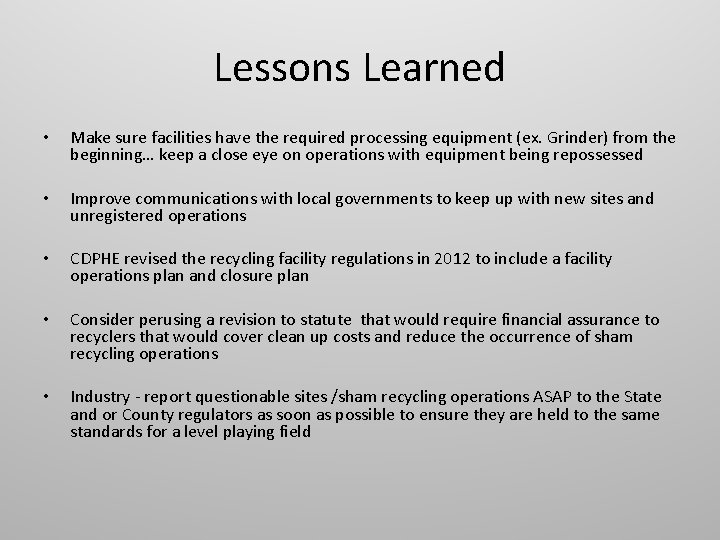 Lessons Learned

• Make sure facilities have the required processing equipment (ex. Grinder) from the beginning… keep a close eye on operations with equipment being repossessed

• Improve communications with local governments to keep up with new sites and unregistered operations

• CDPHE revised the recycling facility regulations in 2012 to include a facility operations plan and closure plan

• Consider perusing a revision to statute that would require financial assurance to recyclers that would cover clean up costs and reduce the occurrence of sham recycling operations

• Industry - report questionable sites /sham recycling operations ASAP to the State and or County regulators as soon as possible to ensure they are held to the same standards for a level playing field